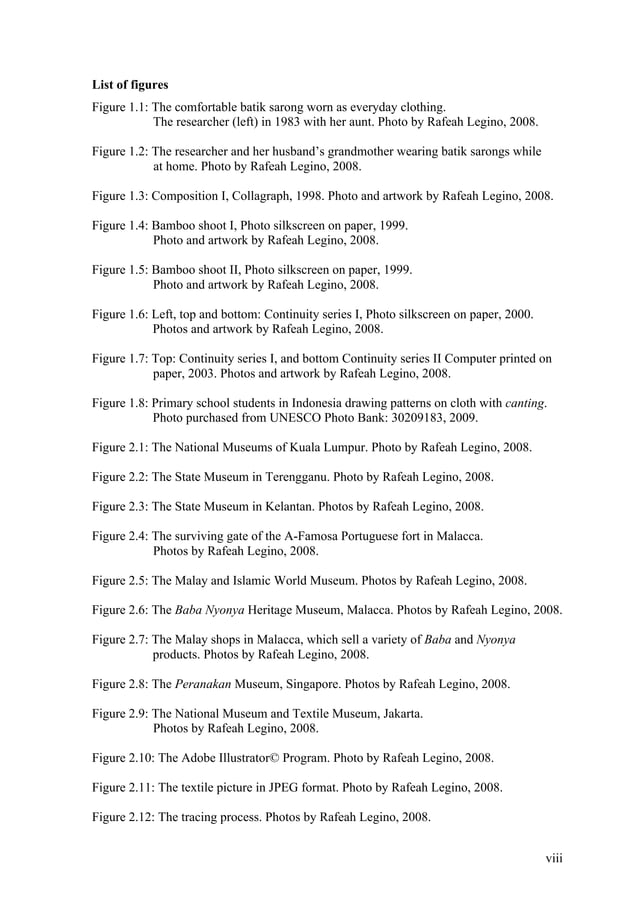 List of figures

Figure 1.1: The comfortable batik sarong worn as everyday clothing. The researcher (left) in 1983 with her aunt. Photo by Rafeah Legino, 2008.

Figure 1.2: The researcher and her husband's grandmother wearing batik sarongs while at home. Photo by Rafeah Legino, 2008.

Figure 1.3: Composition I, Collagraph, 1998. Photo and artwork by Rafeah Legino, 2008.

Figure 1.4: Bamboo shoot I, Photo silkscreen on paper, 1999. Photo and artwork by Rafeah Legino, 2008.

Figure 1.5: Bamboo shoot II, Photo silkscreen on paper, 1999. Photo and artwork by Rafeah Legino, 2008.

Figure 1.6: Left, top and bottom: Continuity series I, Photo silkscreen on paper, 2000. Photos and artwork by Rafeah Legino, 2008.

Figure 1.7: Top: Continuity series I, and bottom Continuity series II Computer printed on paper, 2003. Photos and artwork by Rafeah Legino, 2008.

Figure 1.8: Primary school students in Indonesia drawing patterns on cloth with canting. Photo purchased from UNESCO Photo Bank: 30209183, 2009.

Figure 2.1: The National Museums of Kuala Lumpur. Photo by Rafeah Legino, 2008.

Figure 2.2: The State Museum in Terengganu. Photo by Rafeah Legino, 2008.

Figure 2.3: The State Museum in Kelantan. Photos by Rafeah Legino, 2008.

Figure 2.4: The surviving gate of the A-Famosa Portuguese fort in Malacca. Photos by Rafeah Legino, 2008.

Figure 2.5: The Malay and Islamic World Museum. Photos by Rafeah Legino, 2008.

Figure 2.6: The Baba Nyonya Heritage Museum, Malacca. Photos by Rafeah Legino, 2008.

Figure 2.7: The Malay shops in Malacca, which sell a variety of Baba and Nyonya products. Photos by Rafeah Legino, 2008.

Figure 2.8: The Peranakan Museum, Singapore. Photos by Rafeah Legino, 2008.

Figure 2.9: The National Museum and Textile Museum, Jakarta. Photos by Rafeah Legino, 2008.

Figure 2.10: The Adobe Illustrator© Program. Photo by Rafeah Legino, 2008.

Figure 2.11: The textile picture in JPEG format. Photo by Rafeah Legino, 2008.

Figure 2.12: The tracing process. Photos by Rafeah Legino, 2008.

viii